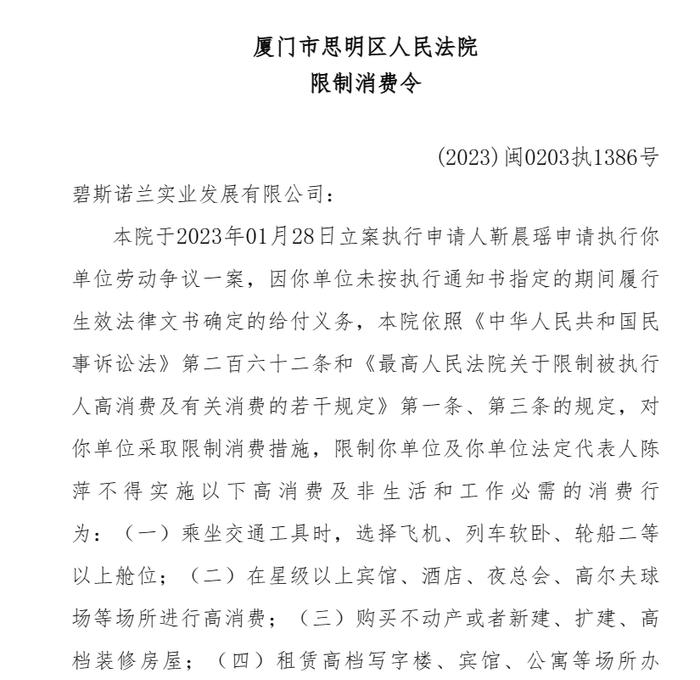 厦门市思明区人民法院
限制消费令

(2023)闽0203执1386号

碧斯诺兰实业发展有限公司：

本院于2023年01月28日立案执行申请人靳晨瑶申请执行你单位劳动争议一案，因你单位未按执行通知书指定的期间履行生效法律文书确定的给付义务，本院依照《中华人民共和国民事诉讼法》第二百六十二条和《最高人民法院关于限制被执行人高消费及有关消费的若干规定》第一条、第三条的规定，对你单位采取限制消费措施，限制你单位及你单位法定代表人陈萍不得实施以下高消费及非生活和工作必需的消费行为：（一）乘坐交通工具时，选择飞机、列车软卧、轮船二等以上舱位；（二）在星级以上宾馆、酒店、夜总会、高尔夫球场等场所进行高消费；（三）购买不动产或者新建、扩建、高档装修房屋；（四）租赁高档写字楼、宾馆、公寓等场所办